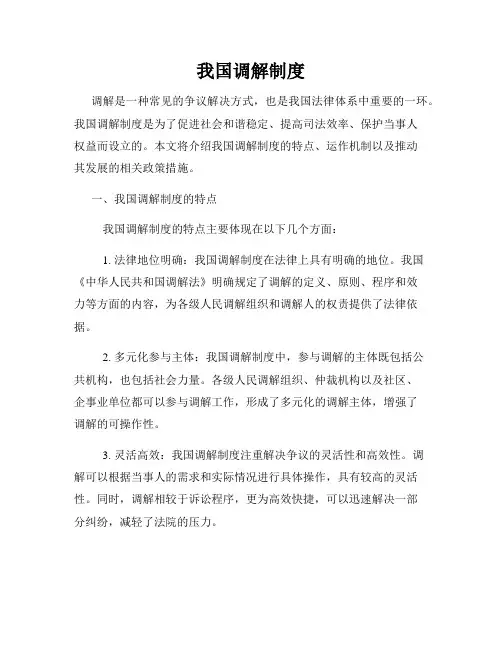 我国调解制度

调解是一种常见的争议解决方式，也是我国法律体系中重要的一环。我国调解制度是为了促进社会和谐稳定、提高司法效率、保护当事人权益而设立的。本文将介绍我国调解制度的特点、运作机制以及推动其发展的相关政策措施。

一、我国调解制度的特点

我国调解制度的特点主要体现在以下几个方面：

1. 法律地位明确：我国调解制度在法律上具有明确的地位。我国《中华人民共和国调解法》明确规定了调解的定义、原则、程序和效力等方面的内容，为各级人民调解组织和调解人的权责提供了法律依据。

2. 多元化参与主体：我国调解制度中，参与调解的主体既包括公共机构，也包括社会力量。各级人民调解组织、仲裁机构以及社区、企事业单位都可以参与调解工作，形成了多元化的调解主体，增强了调解的可操作性。

3. 灵活高效：我国调解制度注重解决争议的灵活性和高效性。调解可以根据当事人的需求和实际情况进行具体操作，具有较高的灵活性。同时，调解相较于诉讼程序，更为高效快捷，可以迅速解决一部分纠纷，减轻了法院的压力。